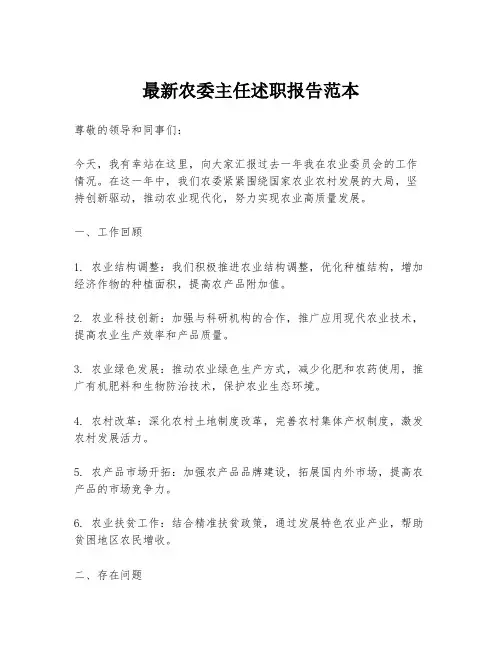 最新农委主任述职报告范本

尊敬的领导和同事们：

今天，我有幸站在这里，向大家汇报过去一年我在农业委员会的工作情况。在这一年中，我们农委紧紧围绕国家农业农村发展的大局，坚持创新驱动，推动农业现代化，努力实现农业高质量发展。

一、工作回顾

1. 农业结构调整：我们积极推进农业结构调整，优化种植结构，增加经济作物的种植面积，提高农产品附加值。

2. 农业科技创新：加强与科研机构的合作，推广应用现代农业技术，提高农业生产效率和产品质量。

3. 农业绿色发展：推动农业绿色生产方式，减少化肥和农药使用，推广有机肥料和生物防治技术，保护农业生态环境。

4. 农村改革：深化农村土地制度改革，完善农村集体产权制度，激发农村发展活力。

5. 农产品市场开拓：加强农产品品牌建设，拓展国内外市场，提高农产品的市场竞争力。

6. 农业扶贫工作：结合精准扶贫政策，通过发展特色农业产业，帮助贫困地区农民增收。

二、存在问题